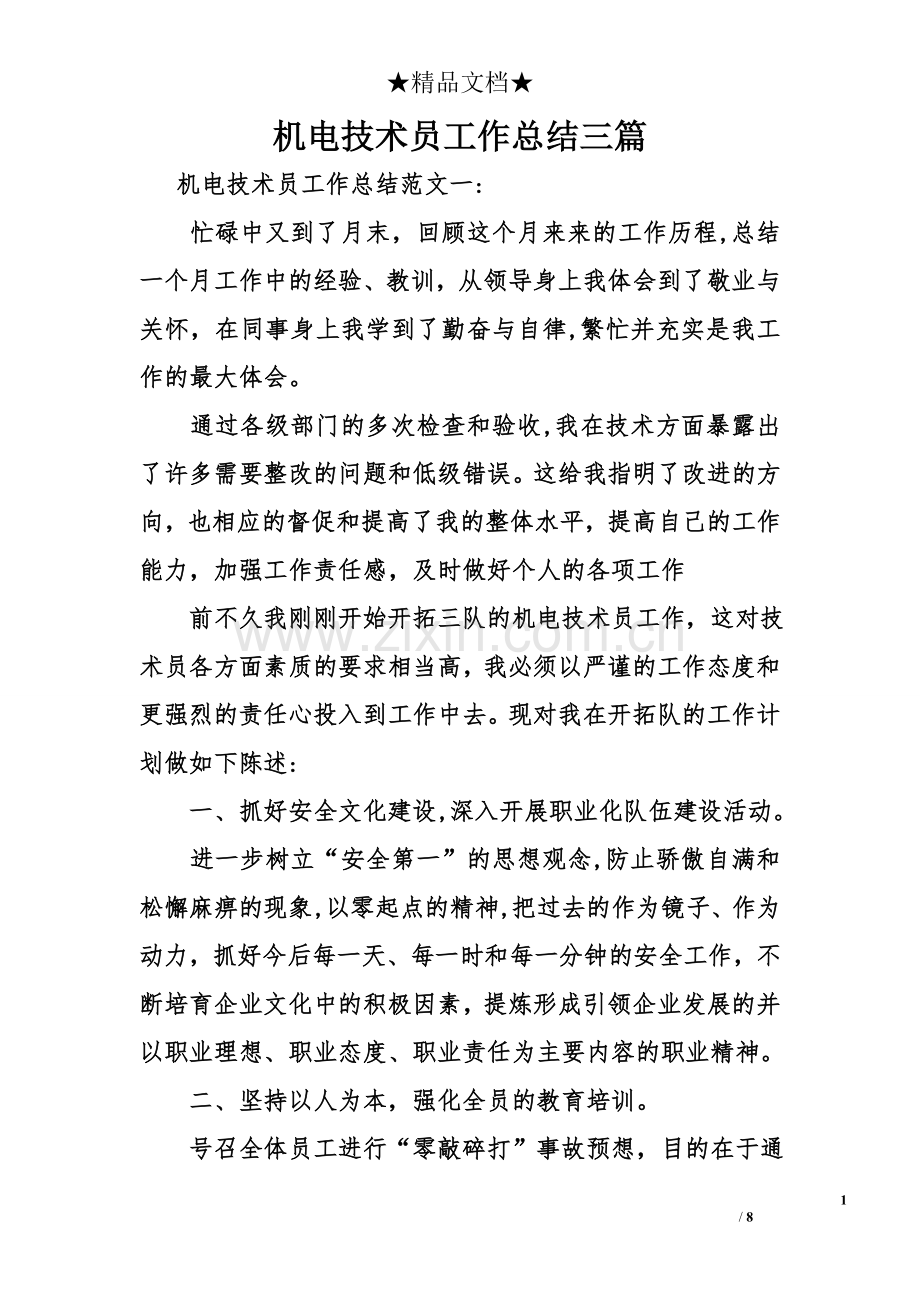 ★精品文档★

机电技术员工作总结三篇

机电技术员工作总结范文一:

忙碌中又到了月末，回顾这个月来来的工作历程,总结一个月工作中的经验、教训，从领导身上我体会到了敬业与关怀，在同事身上我学到了勤奋与自律,繁忙并充实是我工作的最大体会。

通过各级部门的多次检查和验收,我在技术方面暴露出了许多需要整改的问题和低级错误。这给我指明了改进的方向，也相应的督促和提高了我的整体水平，提高自己的工作能力，加强工作责任感，及时做好个人的各项工作

前不久我刚刚开始开拓三队的机电技术员工作，这对技术员各方面素质的要求相当高，我必须以严谨的工作态度和更强烈的责任心投入到工作中去。现对我在开拓队的工作计划做如下陈述:

一、抓好安全文化建设,深入开展职业化队伍建设活动。

进一步树立“安全第一”的思想观念,防止骄傲自满和松懈麻痹的现象,以零起点的精神,把过去的作为镜子、作为动力，抓好今后每一天、每一时和每一分钟的安全工作，不断培育企业文化中的积极因素，提炼形成引领企业发展的并以职业理想、职业态度、职业责任为主要内容的职业精神。

二、坚持以人为本，强化全员的教育培训。

号召全体员工进行“零敲碎打”事故预想，目的在于通

www.zixin.com.cn

1

/ 8